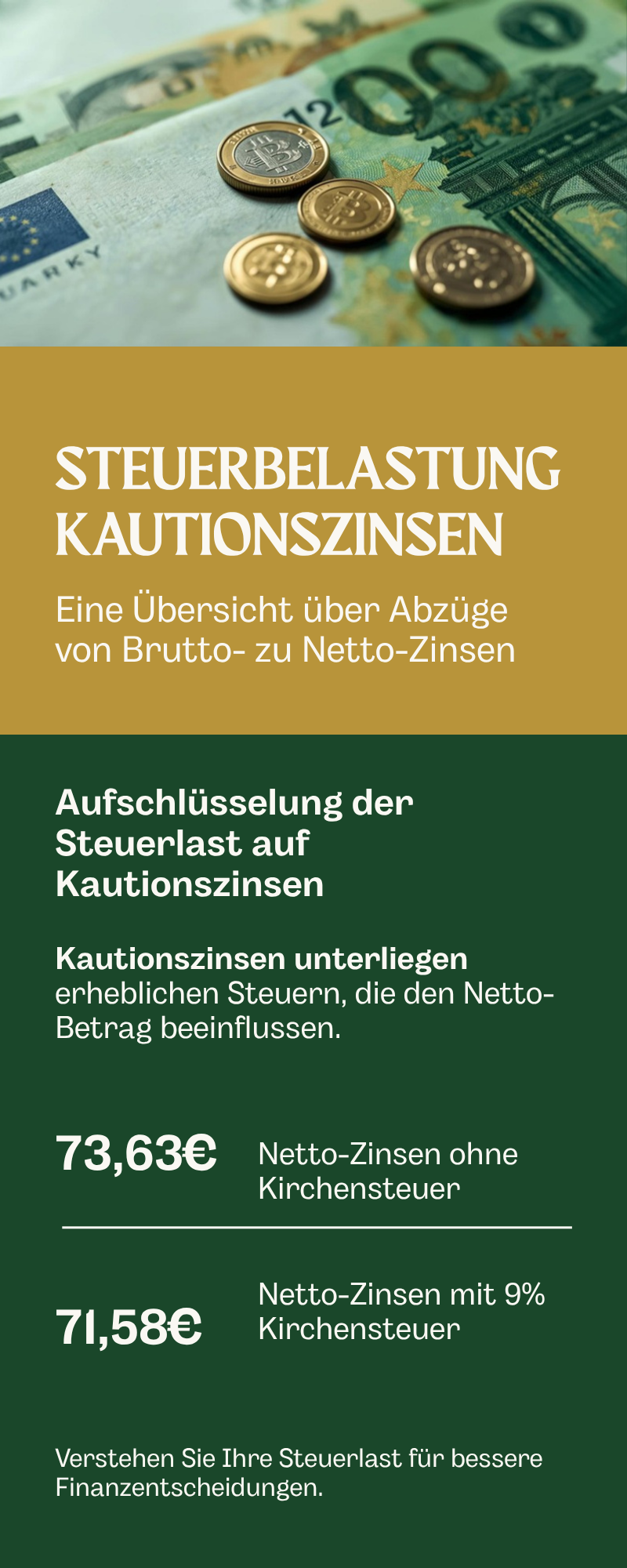 STEUERBELASTUNG KAUTIONSZINSEN

Eine Übersicht über Abzüge von Brutto- zu Netto-Zinsen

Aufschlüsselung der Steuerlast auf Kautionszinsen

Kautionszinsen unterliegen erheblichen Steuern, die den Netto-Betrag beeinflussen.

73,63€ Netto-Zinsen ohne Kirchensteuer

71,58€ Netto-Zinsen mit 9% Kirchensteuer

Verstehen Sie Ihre Steuerlast für bessere Finanzentscheidungen.